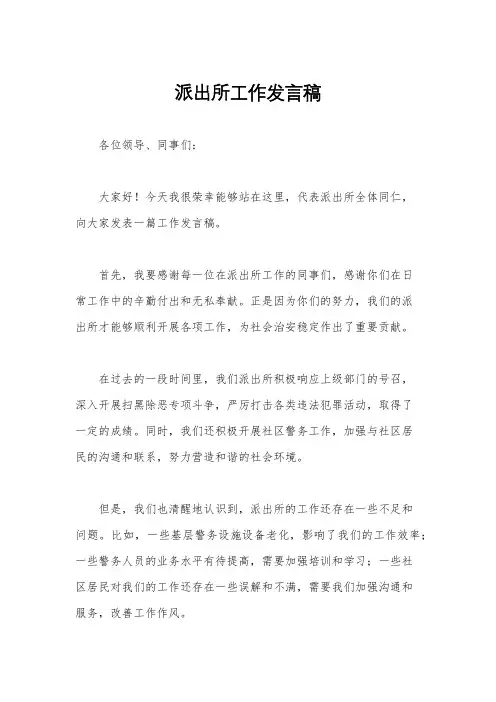 派出所工作发言稿

各位领导、同事们：

大家好！今天我很荣幸能够站在这里，代表派出所全体同仁，向大家发表一篇工作发言稿。

首先，我要感谢每一位在派出所工作的同事们，感谢你们在日常工作中的辛勤付出和无私奉献。正是因为你们的努力，我们的派出所才能够顺利开展各项工作，为社会治安稳定作出了重要贡献。

在过去的一段时间里，我们派出所积极响应上级部门的号召，深入开展扫黑除恶专项斗争，严厉打击各类违法犯罪活动，取得了一定的成绩。同时，我们还积极开展社区警务工作，加强与社区居民的沟通和联系，努力营造和谐的社会环境。

但是，我们也清醒地认识到，派出所的工作还存在一些不足和问题。比如，一些基层警务设施设备老化，影响了我们的工作效率；一些警务人员的业务水平有待提高，需要加强培训和学习；一些社区居民对我们的工作还存在一些误解和不满，需要我们加强沟通和服务，改善工作作风。